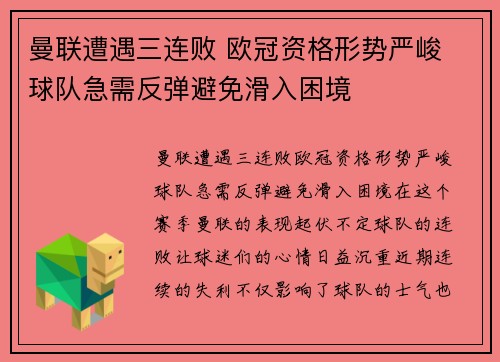 曼联遭遇三连败 欧冠资格形势严峻 球队急需反弹避免滑入困境

曼联遭遇三连败欧冠资格形势严峻球队急需反弹避免滑入困境在这个赛季曼联的表现起伏不定球队的连败让球迷们的心情日益沉重近期连续的失利不仅影响了球队的士气也